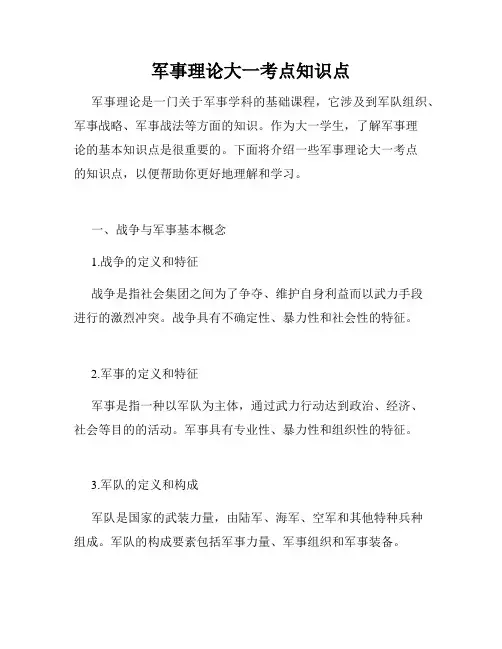 军事理论大一考点知识点

军事理论是一门关于军事学科的基础课程，它涉及到军队组织、军事战略、军事战法等方面的知识。作为大一学生，了解军事理论的基本知识点是很重要的。下面将介绍一些军事理论大一考点的知识点，以便帮助你更好地理解和学习。

一、战争与军事基本概念

1.战争的定义和特征

战争是指社会集团之间为了争夺、维护自身利益而以武力手段进行的激烈冲突。战争具有不确定性、暴力性和社会性的特征。

2.军事的定义和特征

军事是指一种以军队为主体，通过武力行动达到政治、经济、社会等目的的活动。军事具有专业性、暴力性和组织性的特征。

3.军队的定义和构成

军队是国家的武装力量，由陆军、海军、空军和其他特种兵种组成。军队的构成要素包括军事力量、军事组织和军事装备。